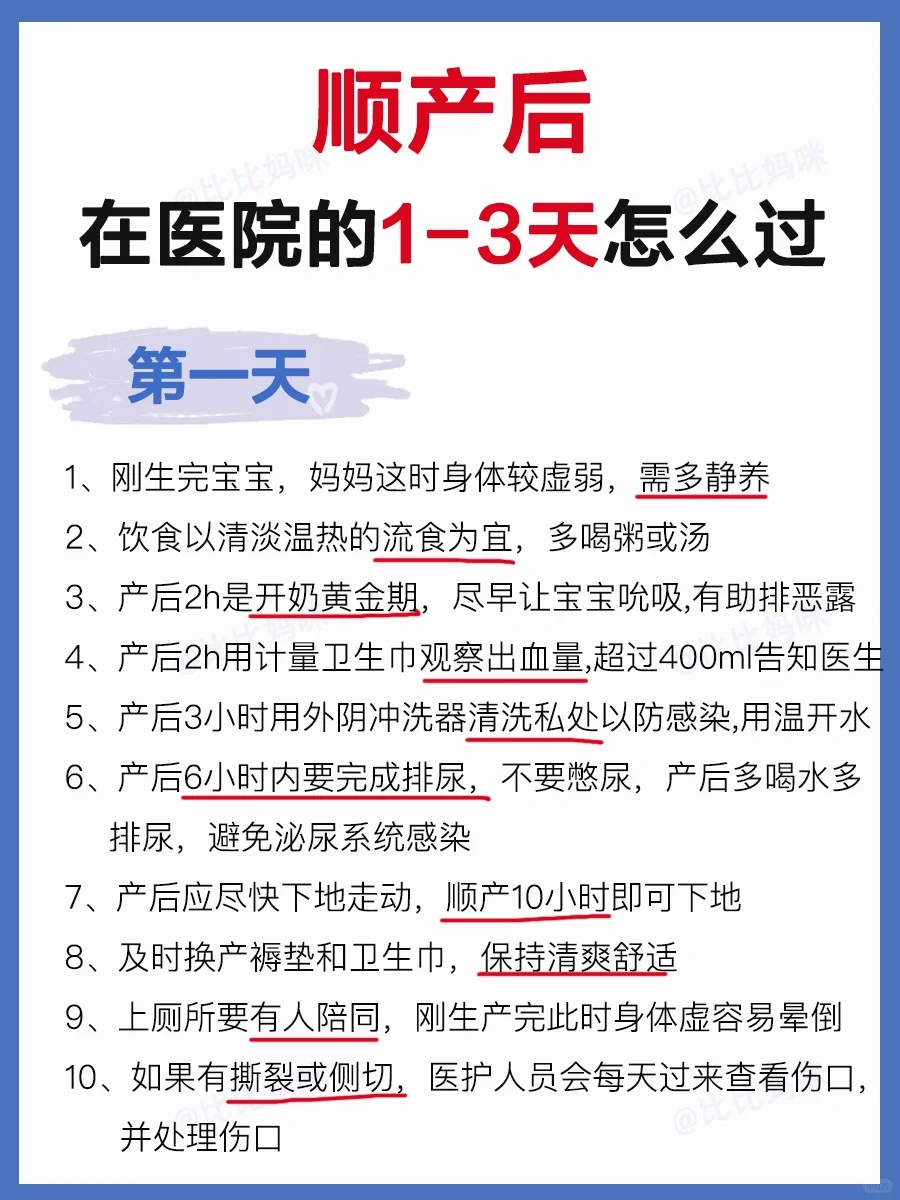 顺产后
在医院的1-3天怎么过

@比比妈咪

第一天

1、刚生完宝宝，妈妈这时身体较虚弱，需多静养
2、饮食以清淡温热的流食为宜，多喝粥或汤
3、产后2h是开奶黄金期，尽早让宝宝吮吸,有助排恶露
4、产后2h用计量卫生巾观察出血量,超过400ml告知医生
5、产后3小时用外阴冲洗器清洗私处以防感染,用温开水
6、产后6小时内要完成排尿，不要憋尿，产后多喝水多排尿，避免泌尿系统感染
7、产后应尽快下地走动，顺产10小时即可下地
8、及时换产褥垫和卫生巾，保持清爽舒适
9、上厕所要有人陪同，刚生产完此时身体虚容易晕倒
10、如果有撕裂或侧切，医护人员会每天过来查看伤口，并处理伤口